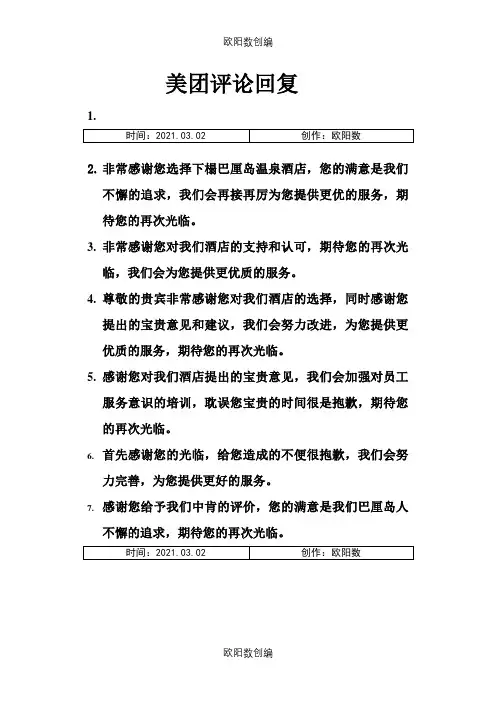 欧阳数创编

美团评论回复

1.

| 时间：2021.03.02 | 创作：欧阳数 |
|---|---|

2. 非常感谢您选择下榻巴厘岛温泉酒店，您的满意是我们不懈的追求，我们会再接再厉为您提供更优的服务，期待您的再次光临。

3. 非常感谢您对我们酒店的支持和认可，期待您的再次光临，我们会为您提供更优质的服务。

4. 尊敬的贵宾非常感谢您对我们酒店的选择，同时感谢您提出的宝贵意见和建议，我们会努力改进，为您提供更优质的服务，期待您的再次光临。

5. 感谢您对我们酒店提出的宝贵意见，我们会加强对员工服务意识的培训，耽误您宝贵的时间很是抱歉，期待您的再次光临。

6. 首先感谢您的光临，给您造成的不便很抱歉，我们会努力完善，为您提供更好的服务。

7. 感谢您给予我们中肯的评价，您的满意是我们巴厘岛人不懈的追求，期待您的再次光临。

| 时间：2021.03.02 | 创作：欧阳数 |
|---|---|

欧阳数创编